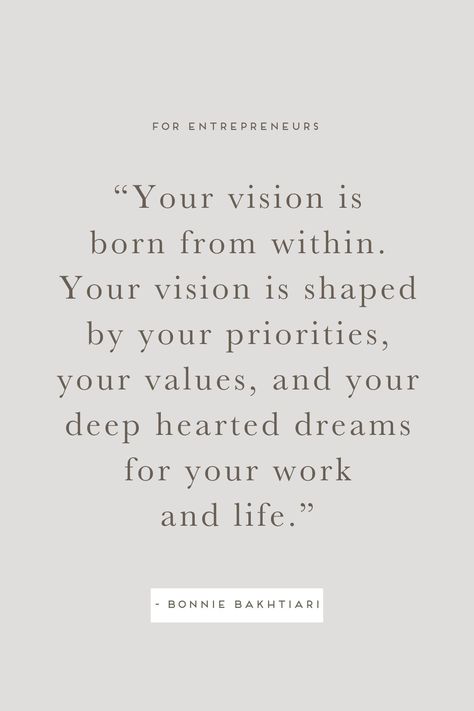 FOR ENTREPRENEURS

“Your vision is born from within. Your vision is shaped by your priorities, your values, and your deep hearted dreams for your work and life.”

- BONNIE BAKHTIARI